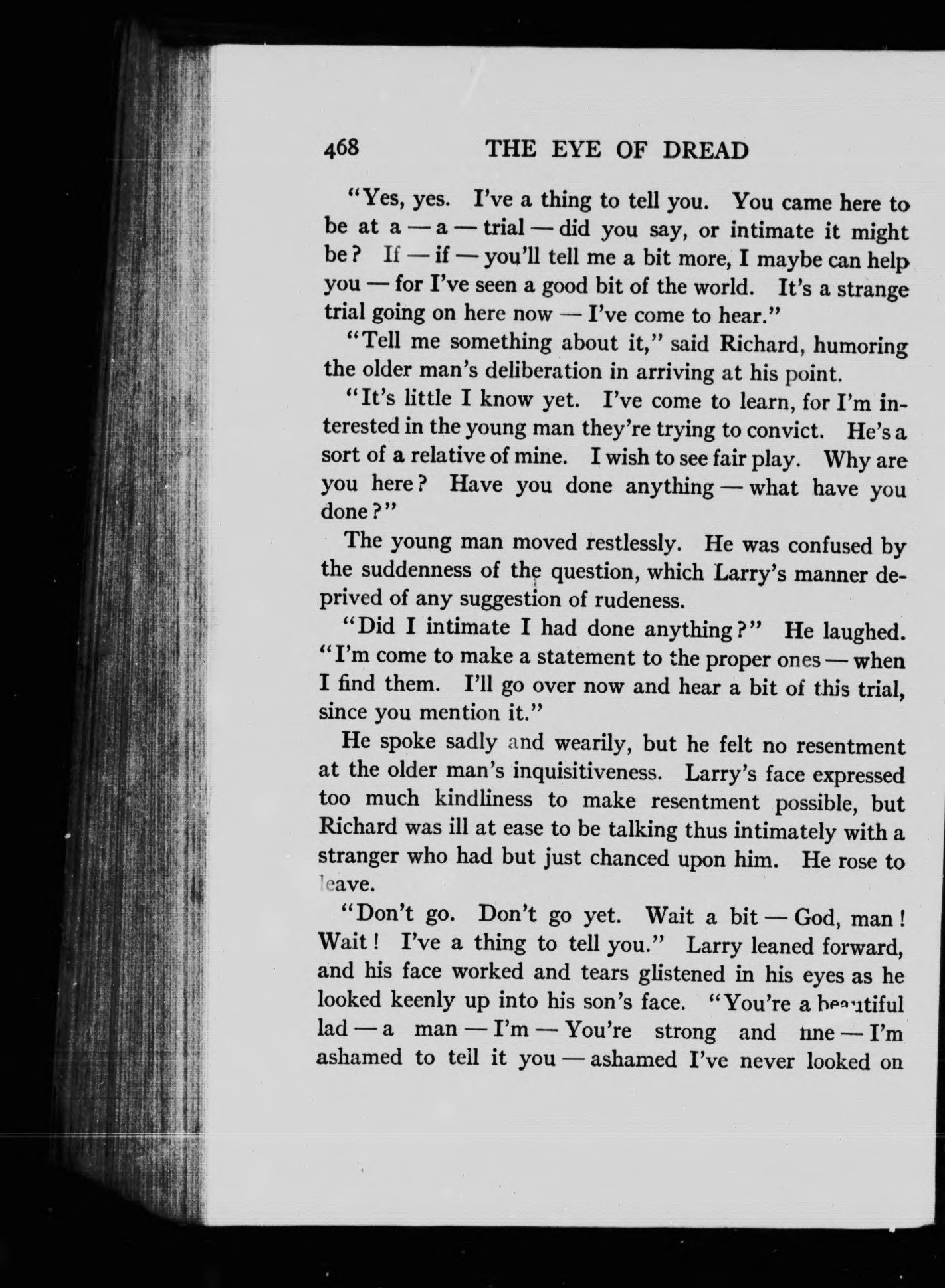 468 THE EYE OF DREAD

"Yes, yes. I've a thing to tell you. You came here to be at a — a — trial — did you say, or intimate it might be? If — if — you'll tell me a bit more, I maybe can help you — for I've seen a good bit of the world. It's a strange trial going on here now — I've come to hear."

"Tell me something about it," said Richard, humoring the older man's deliberation in arriving at his point.

"It's little I know yet. I've come to learn, for I'm interested in the young man they're trying to convict. He's a sort of a relative of mine. I wish to see fair play. Why are you here? Have you done anything — what have you done?"

The young man moved restlessly. He was confused by the suddenness of the question, which Larry's manner deprived of any suggestion of rudeness.

"Did I intimate I had done anything?" He laughed. "I'm come to make a statement to the proper ones — when I find them. I'll go over now and hear a bit of this trial, since you mention it."

He spoke sadly and wearily, but he felt no resentment at the older man's inquisitiveness. Larry's face expressed too much kindliness to make resentment possible, but Richard was ill at ease to be talking thus intimately with a stranger who had but just chanced upon him. He rose to leave.

"Don't go. Don't go yet. Wait a bit — God, man! Wait! I've a thing to tell you." Larry leaned forward, and his face worked and tears glistened in his eyes as he looked keenly up into his son's face. "You're a beautiful lad — a man — I'm — You're strong and fine — I'm ashamed to tell it you — ashamed I've never looked on